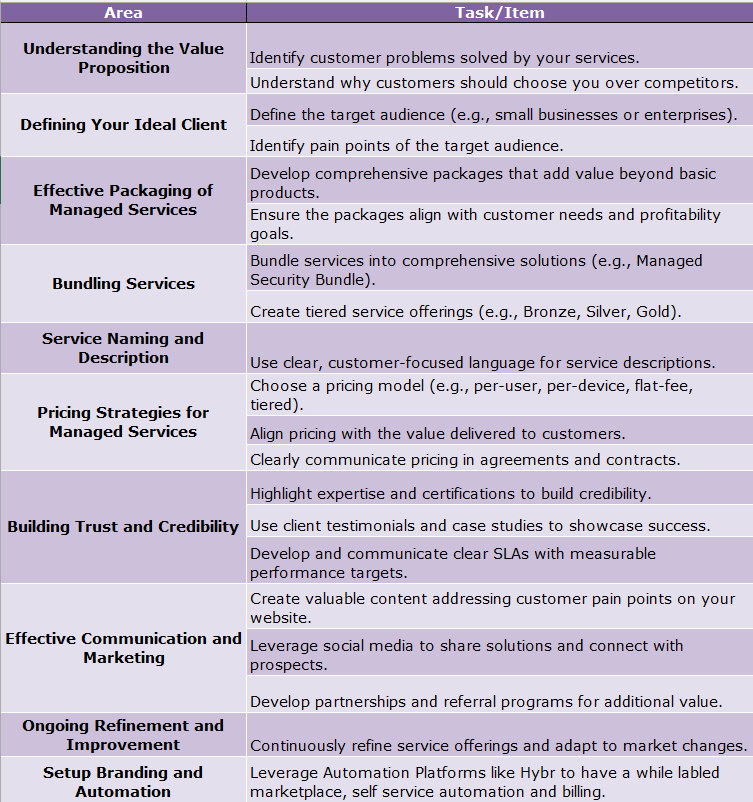 | Area | Task/Item |
|---|---|
| Understanding the Value Proposition | Identify customer problems solved by your services. |
| | Understand why customers should choose you over competitors. |
| Defining Your Ideal Client | Define the target audience (e.g., small businesses or enterprises). |
| | Identify pain points of the target audience. |
| Effective Packaging of Managed Services | Develop comprehensive packages that add value beyond basic products. |
| | Ensure the packages align with customer needs and profitability goals. |
| Bundling Services | Bundle services into comprehensive solutions (e.g., Managed Security Bundle). |
| | Create tiered service offerings (e.g., Bronze, Silver, Gold). |
| Service Naming and Description | Use clear, customer-focused language for service descriptions. |
| Pricing Strategies for Managed Services | Choose a pricing model (e.g., per-user, per-device, flat-fee, tiered). |
| | Align pricing with the value delivered to customers. |
| | Clearly communicate pricing in agreements and contracts. |
| Building Trust and Credibility | Highlight expertise and certifications to build credibility. |
| | Use client testimonials and case studies to showcase success. |
| | Develop and communicate clear SLAs with measurable performance targets. |
| Effective Communication and Marketing | Create valuable content addressing customer pain points on your website. |
| | Leverage social media to share solutions and connect with prospects. |
| | Develop partnerships and referral programs for additional value. |
| Ongoing Refinement and Improvement | Continuously refine service offerings and adapt to market changes. |
| Setup Branding and Automation | Leverage Automation Platforms like Hybr to have a while labled marketplace, self service automation and billing. |